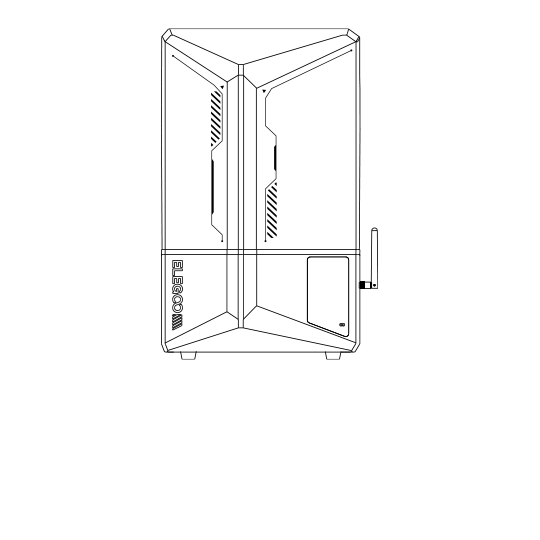 ELEGOO